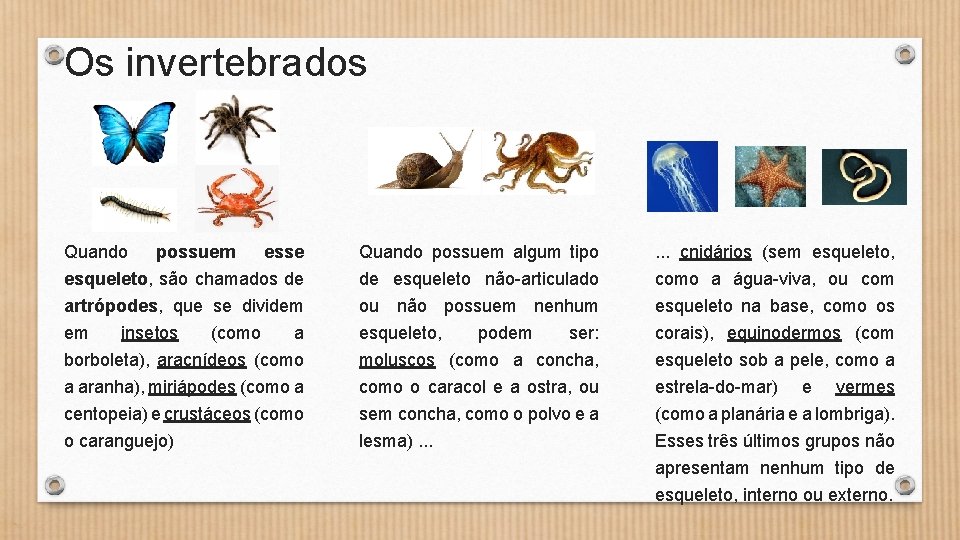 Os invertebrados

Quando possuem esse esqueleto, são chamados de artrópodes, que se dividem em insetos (como a borboleta), aracnídeos (como a aranha), miriápodes (como a centopeia) e crustáceos (como o caranguejo)

Quando possuem algum tipo de esqueleto não-articulado ou não possuem nenhum esqueleto, podem ser: moluscos (como a concha, como o caracol e a ostra, ou sem concha, como o polvo e a lesma) ...

... cnidários (sem esqueleto, como a água-viva, ou com esqueleto na base, como os corais), equinodermos (com esqueleto sob a pele, como a estrela-do-mar) e vermes (como a planária e a lombriga). Esses três últimos grupos não apresentam nenhum tipo de esqueleto, interno ou externo.